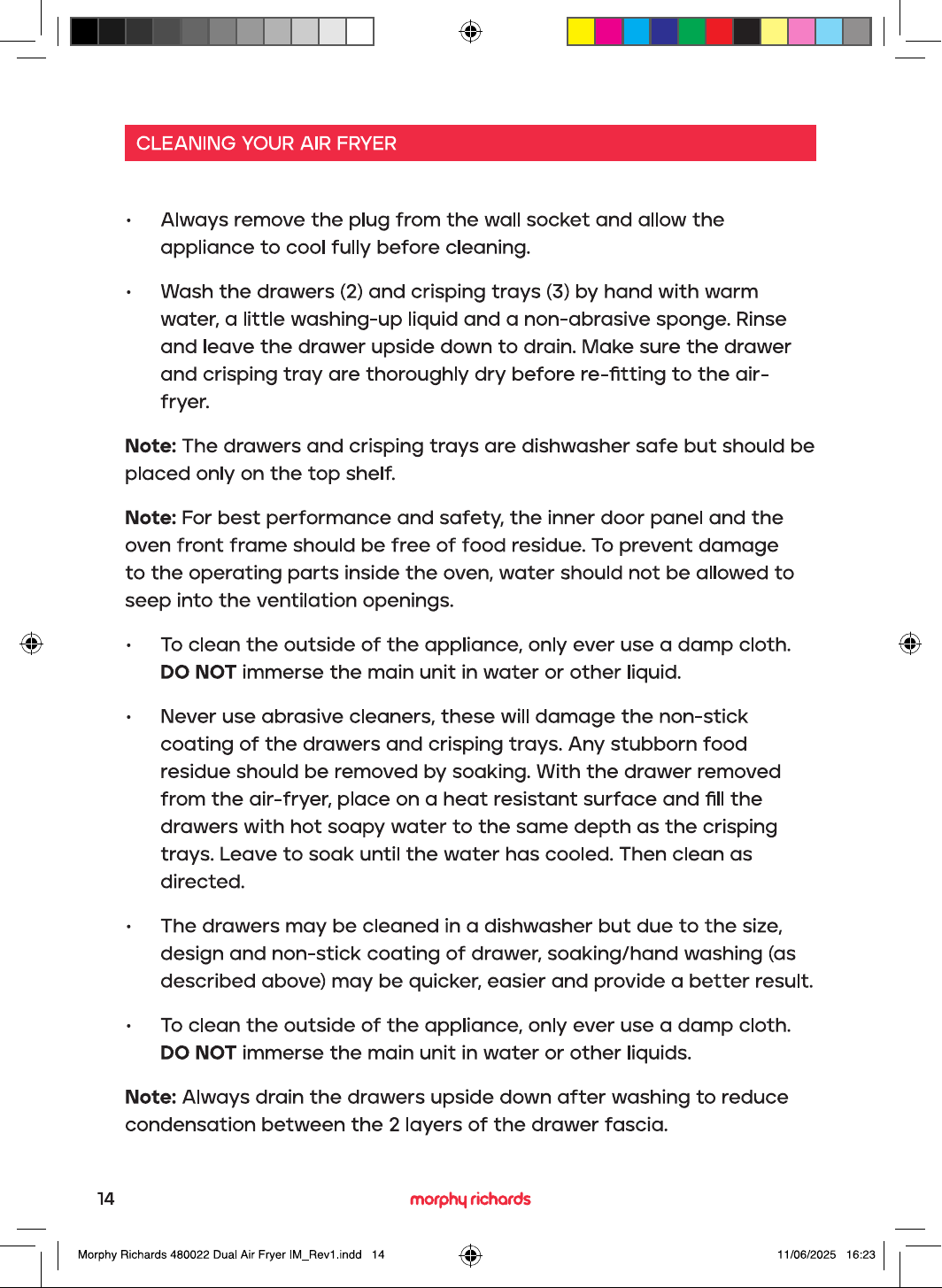 CLEANING YOUR AIR FRYER

• Always remove the plug from the wall socket and allow the appliance to cool fully before cleaning.

• Wash the drawers (2) and crisping trays (3) by hand with warm water, a little washing-up liquid and a non-abrasive sponge. Rinse and leave the drawer upside down to drain. Make sure the drawer and crisping tray are thoroughly dry before re-fitting to the air-fryer.

Note: The drawers and crisping trays are dishwasher safe but should be placed only on the top shelf.

Note: For best performance and safety, the inner door panel and the oven front frame should be free of food residue. To prevent damage to the operating parts inside the oven, water should not be allowed to seep into the ventilation openings.

• To clean the outside of the appliance, only ever use a damp cloth. DO NOT immerse the main unit in water or other liquid.

• Never use abrasive cleaners, these will damage the non-stick coating of the drawers and crisping trays. Any stubborn food residue should be removed by soaking. With the drawer removed from the air-fryer, place on a heat resistant surface and fill the drawers with hot soapy water to the same depth as the crisping trays. Leave to soak until the water has cooled. Then clean as directed.

• The drawers may be cleaned in a dishwasher but due to the size, design and non-stick coating of drawer, soaking/hand washing (as described above) may be quicker, easier and provide a better result.

• To clean the outside of the appliance, only ever use a damp cloth. DO NOT immerse the main unit in water or other liquids.

Note: Always drain the drawers upside down after washing to reduce condensation between the 2 layers of the drawer fascia.

14 morphy richards

Morphy Richards 480022 Dual Air Fryer IM_Rev1.indd 14 11/06/2025 16:23